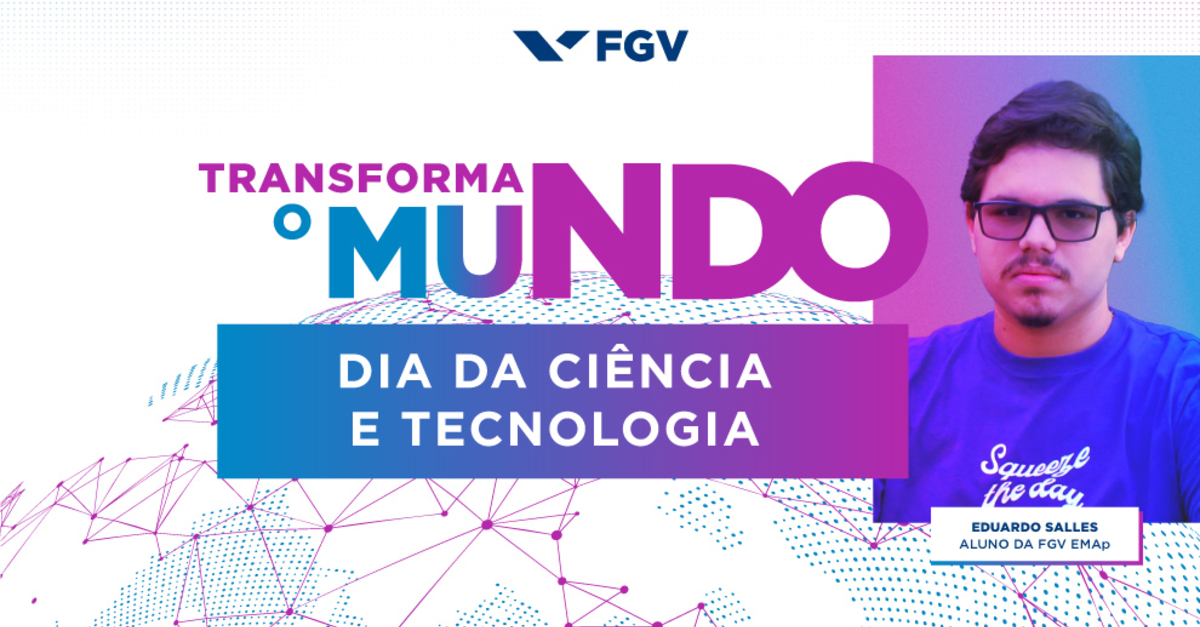 FGV

TRANSFORMA O MUNDO

DIA DA CIÊNCIA E TECNOLOGIA

Squeeze the day

EDUARDO SALLES
ALUNO DA FGV EMAp